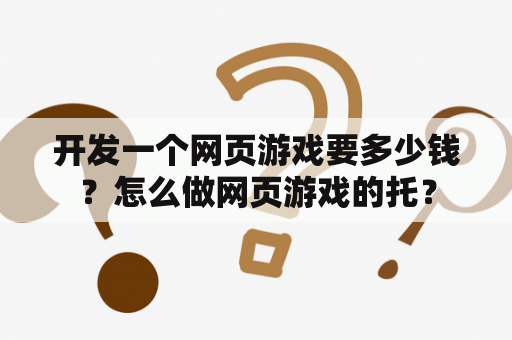 开发一个网页游戏要多少钱？怎么做网页游戏的托？